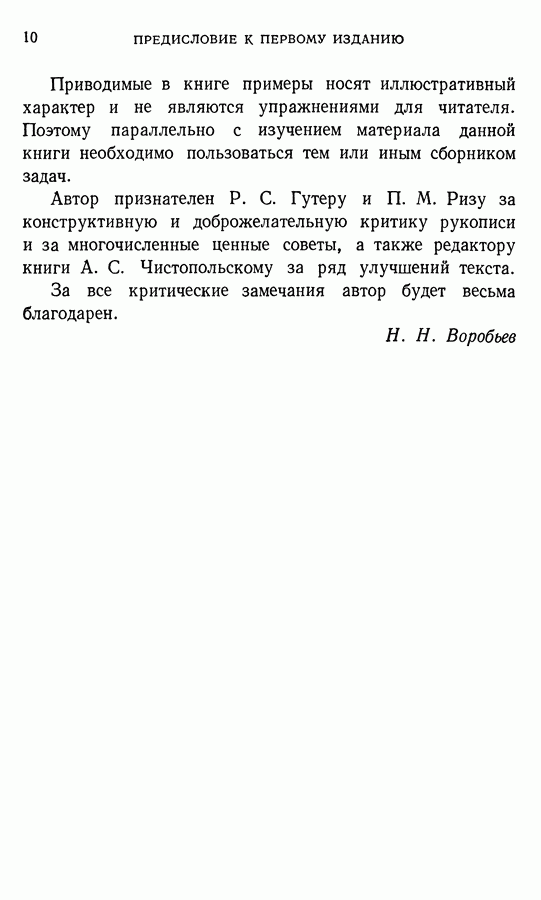 10 ПРЕДИСЛОВИЕ К ПЕРВОМУ ИЗДАНИЮ

Приводимые в книге примеры носят иллюстративный характер и не являются упражнениями для читателя. Поэтому параллельно с изучением материала данной книги необходимо пользоваться тем или иным сборником задач.

Автор признателен Р. С. Гутеру и П. М. Ризу за конструктивную и доброжелательную критику рукописи и за многочисленные ценные советы, а также редактору книги А. С. Чистопольскому за ряд улучшений текста.

За все критические замечания автор будет весьма благодарен.

Н. Н. Воробьев